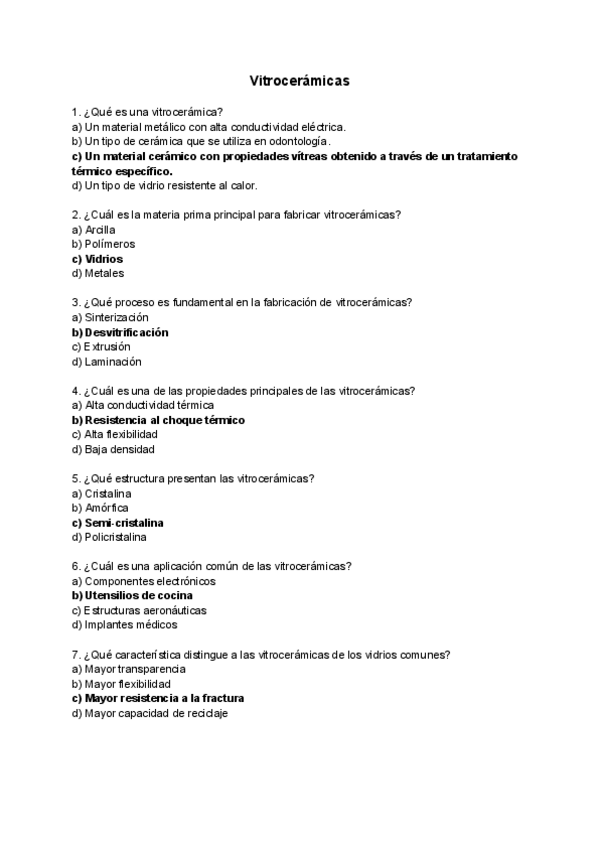 Vitrocerámicas

1. ¿Qué es una vitrocerámica?
a) Un material metálico con alta conductividad eléctrica.
b) Un tipo de cerámica que se utiliza en odontología.
c) Un material cerámico con propiedades vítreas obtenido a través de un tratamiento térmico específico.
d) Un tipo de vidrio resistente al calor.

2. ¿Cuál es la materia prima principal para fabricar vitrocerámicas?
a) Arcilla
b) Polímeros
c) Vidrios
d) Metales

3. ¿Qué proceso es fundamental en la fabricación de vitrocerámicas?
a) Sinterización
b) Desvitrificación
c) Extrusión
d) Laminación

4. ¿Cuál es una de las propiedades principales de las vitrocerámicas?
a) Alta conductividad térmica
b) Resistencia al choque térmico
c) Alta flexibilidad
d) Baja densidad

5. ¿Qué estructura presentan las vitrocerámicas?
a) Cristalina
b) Amórfica
c) Semi-cristalina
d) Policristalina

6. ¿Cuál es una aplicación común de las vitrocerámicas?
a) Componentes electrónicos
b) Utensilios de cocina
c) Estructuras aeronáuticas
d) Implantes médicos

7. ¿Qué característica distingue a las vitrocerámicas de los vidrios comunes?
a) Mayor transparencia
b) Mayor flexibilidad
c) Mayor resistencia a la fractura
d) Mayor capacidad de reciclaje